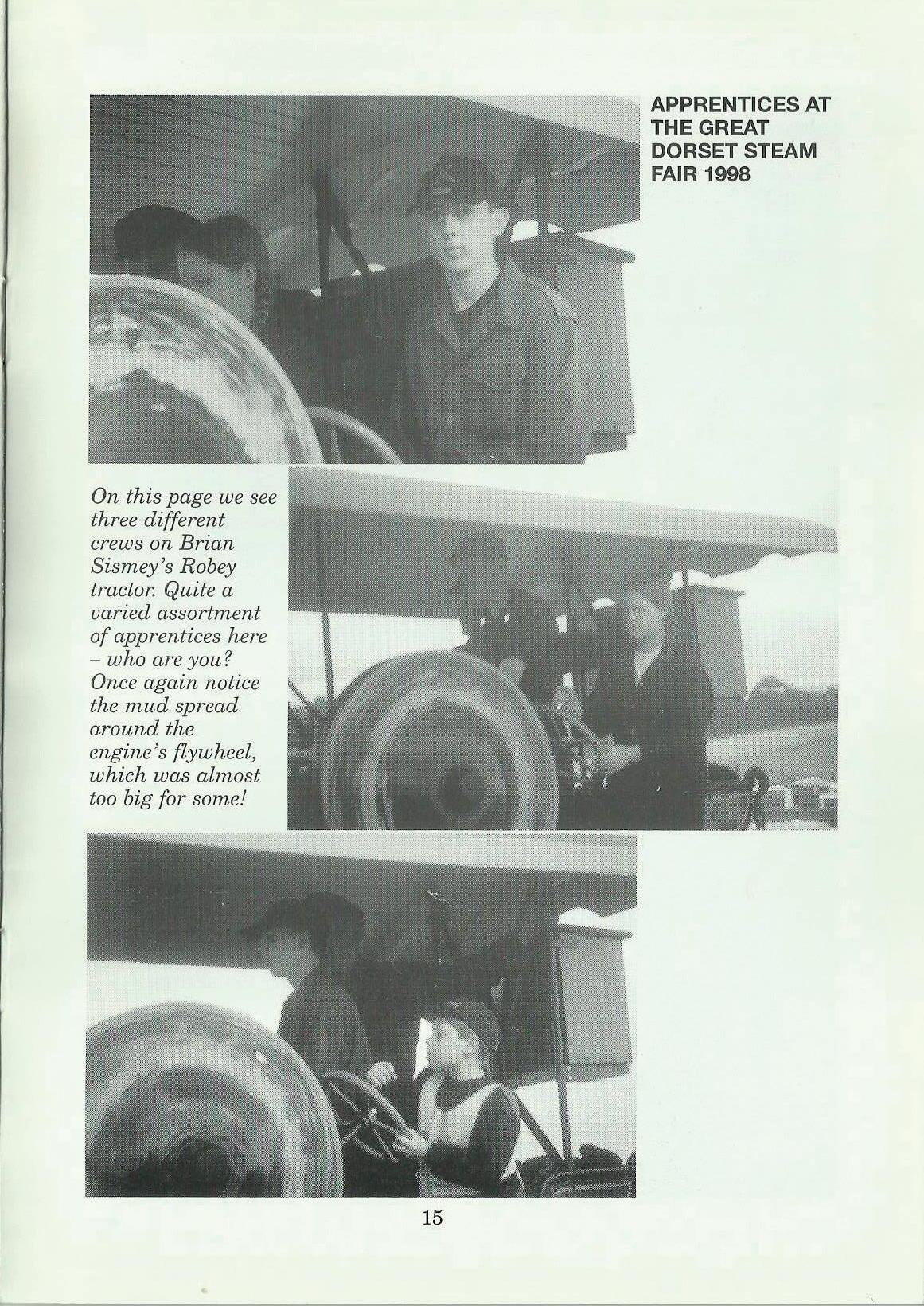 APPRENTICES AT THE GREAT DORSET STEAM FAIR 1998

On this page we see three different crews on Brian Sismey's Robey tractor. Quite a varied assortment of apprentices here – who are you? Once again notice the mud spread around the engine's flywheel, which was almost too big for some!

15